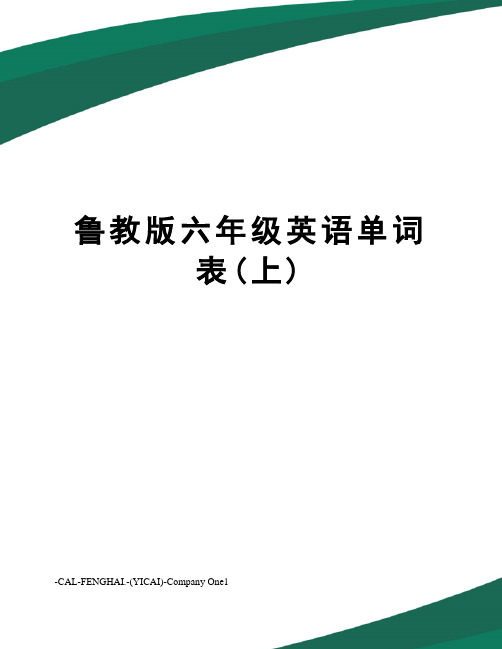 鲁教版六年级英语单词表（上）

-CAL-FENGHAI.-(YICAI)-Company One1